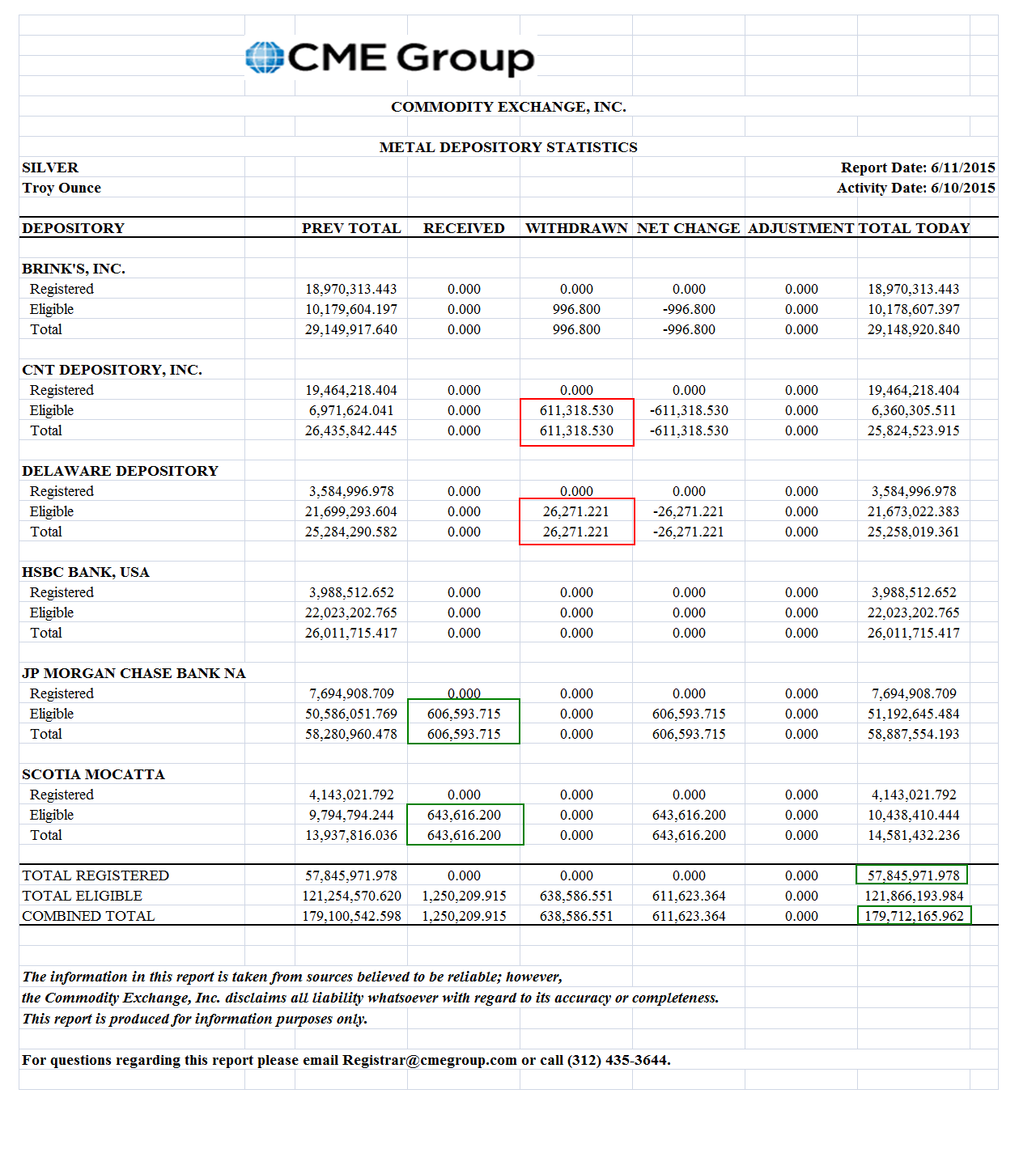 CME Group

COMMODITY EXCHANGE, INC.

METAL DEPOSITORY STATISTICS

SILVER
Troy Ounce

Report Date: 6/11/2015
Activity Date: 6/10/2015

| DEPOSITORY | PREV TOTAL | RECEIVED | WITHDRAWN | NET CHANGE | ADJUSTMENT | TOTAL TODAY |
|---|---|---|---|---|---|---|
| BRINK'S, INC. | | | | | | |
| Registered | 18,970,313.443 | 0.000 | 0.000 | 0.000 | 0.000 | 18,970,313.443 |
| Eligible | 10,179,604.197 | 0.000 | 996.800 | -996.800 | 0.000 | 10,178,607.397 |
| Total | 29,149,917.640 | 0.000 | 996.800 | -996.800 | 0.000 | 29,148,920.840 |
| CNT DEPOSITORY, INC. | | | | | | |
| Registered | 19,464,218.404 | 0.000 | 0.000 | 0.000 | 0.000 | 19,464,218.404 |
| Eligible | 6,971,624.041 | 0.000 | 611,318.530 | -611,318.530 | 0.000 | 6,360,305.511 |
| Total | 26,435,842.445 | 0.000 | 611,318.530 | -611,318.530 | 0.000 | 25,824,523.915 |
| DELAWARE DEPOSITORY | | | | | | |
| Registered | 3,584,996.978 | 0.000 | 0.000 | 0.000 | 0.000 | 3,584,996.978 |
| Eligible | 21,699,293.604 | 0.000 | 26,271.221 | -26,271.221 | 0.000 | 21,673,022.383 |
| Total | 25,284,290.582 | 0.000 | 26,271.221 | -26,271.221 | 0.000 | 25,258,019.361 |
| HSBC BANK, USA | | | | | | |
| Registered | 3,988,512.652 | 0.000 | 0.000 | 0.000 | 0.000 | 3,988,512.652 |
| Eligible | 22,023,202.765 | 0.000 | 0.000 | 0.000 | 0.000 | 22,023,202.765 |
| Total | 26,011,715.417 | 0.000 | 0.000 | 0.000 | 0.000 | 26,011,715.417 |
| JP MORGAN CHASE BANK NA | | | | | | |
| Registered | 7,694,908.709 | 0.000 | 0.000 | 0.000 | 0.000 | 7,694,908.709 |
| Eligible | 50,586,051.769 | 606,593.715 | 0.000 | 606,593.715 | 0.000 | 51,192,645.484 |
| Total | 58,280,960.478 | 606,593.715 | 0.000 | 606,593.715 | 0.000 | 58,887,554.193 |
| SCOTIA MOCATTA | | | | | | |
| Registered | 4,143,021.792 | 0.000 | 0.000 | 0.000 | 0.000 | 4,143,021.792 |
| Eligible | 9,794,794.244 | 643,616.200 | 0.000 | 643,616.200 | 0.000 | 10,438,410.444 |
| Total | 13,937,816.036 | 643,616.200 | 0.000 | 643,616.200 | 0.000 | 14,581,432.236 |
| TOTAL REGISTERED | 57,845,971.978 | 0.000 | 0.000 | 0.000 | 0.000 | 57,845,971.978 |
| TOTAL ELIGIBLE | 121,254,570.620 | 1,250,209.915 | 638,586.551 | 611,623.364 | 0.000 | 121,866,193.984 |
| COMBINED TOTAL | 179,100,542.598 | 1,250,209.915 | 638,586.551 | 611,623.364 | 0.000 | 179,712,165.962 |

The information in this report is taken from sources believed to be reliable; however, the Commodity Exchange, Inc. disclaims all liability whatsoever with regard to its accuracy or completeness. This report is produced for information purposes only.

For questions regarding this report please email Registrar@cmegroup.com or call (312) 435-3644.